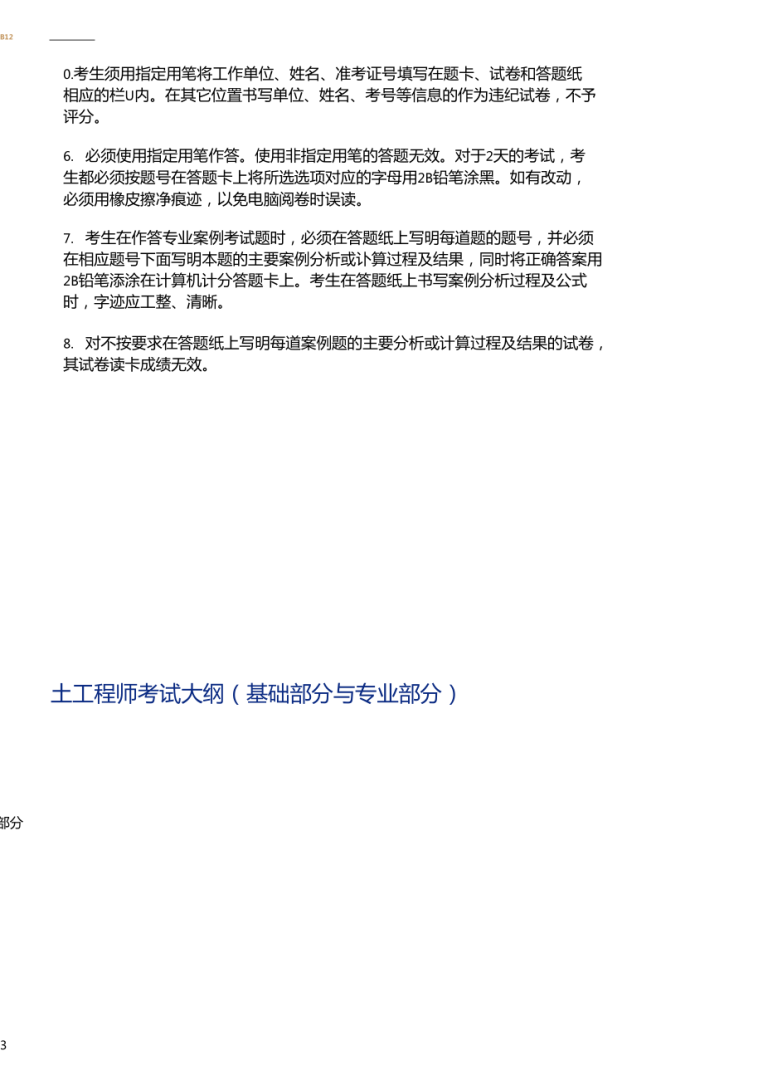 B12

0.考生须用指定用笔将工作单位、姓名、准考证号填写在题卡、试卷和答题纸相应的栏U内。在其它位置书写单位、姓名、考号等信息的作为违纪试卷，不予评分。

6. 必须使用指定用笔作答。使用非指定用笔的答题无效。对于2天的考试，考生都必须按题号在答题卡上将所选选项对应的字母用2B铅笔涂黑。如有改动，必须用橡皮擦净痕迹，以免电脑阅卷时误读。

7. 考生在作答专业案例考试题时，必须在答题纸上写明每道题的题号，并必须在相应题号下面写明本题的主要案例分析或计算过程及结果，同时将正确答案用2B铅笔添涂在计算机计分答题卡上。考生在答题纸上书写案例分析过程及公式时，字迹应工整、清晰。

8. 对不按要求在答题纸上写明每道案例题的主要分析或计算过程及结果的试卷，其试卷读卡成绩无效。

土工程师考试大纲（基础部分与专业部分）

部分

3